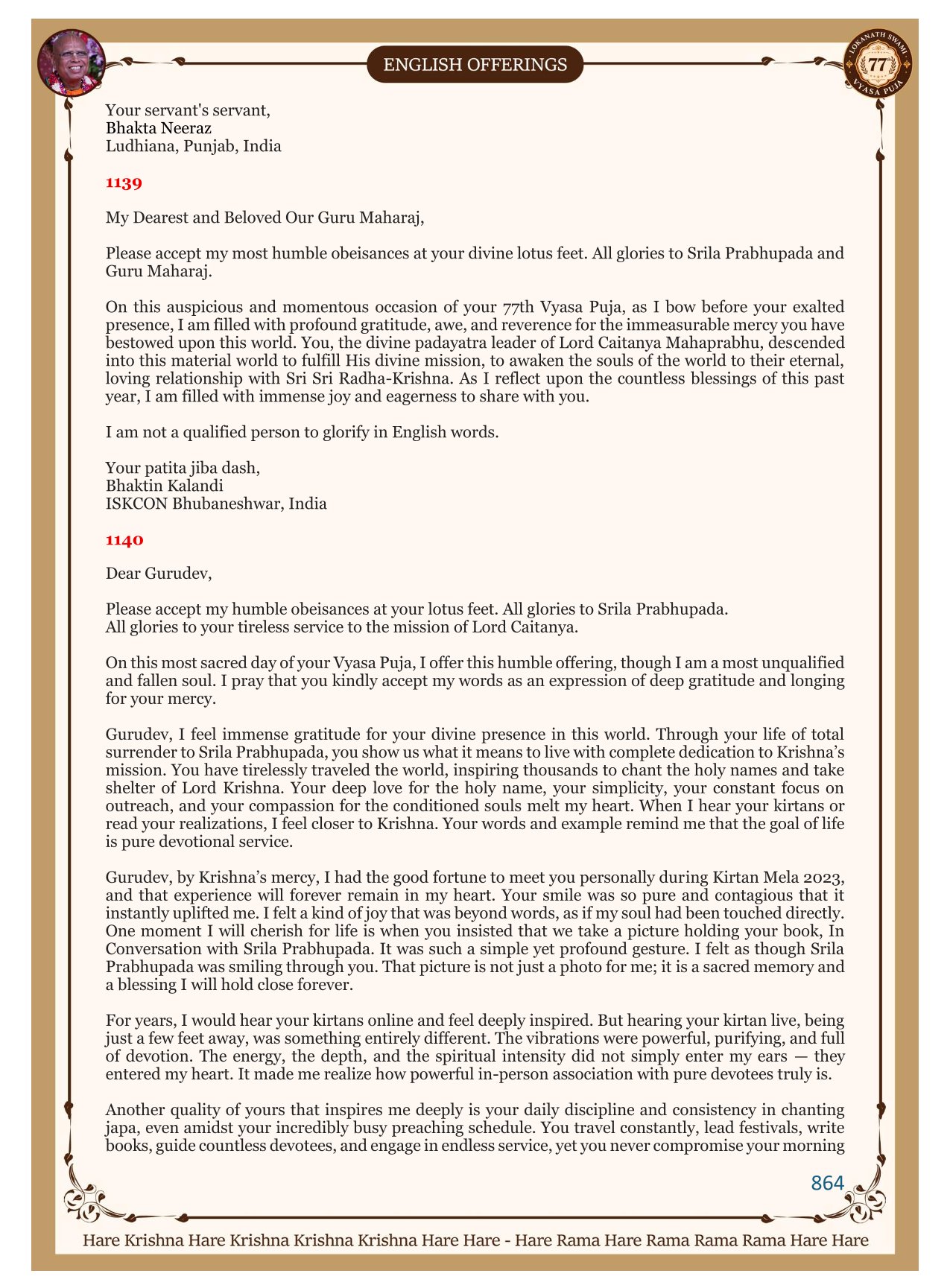 ENGLISH OFFERINGS

LOKANATH SWAMI 77 VYASA PUJA

Your servant's servant,
Bhakta Neeraz
Ludhiana, Punjab, India

1139

My Dearest and Beloved Our Guru Maharaj,

Please accept my most humble obeisances at your divine lotus feet. All glories to Srila Prabhupada and Guru Maharaj.

On this auspicious and momentous occasion of your 77th Vyasa Puja, as I bow before your exalted presence, I am filled with profound gratitude, awe, and reverence for the immeasurable mercy you have bestowed upon this world. You, the divine padayatra leader of Lord Caitanya Mahaprabhu, descended into this material world to fulfill His divine mission, to awaken the souls of the world to their eternal, loving relationship with Sri Sri Radha-Krishna. As I reflect upon the countless blessings of this past year, I am filled with immense joy and eagerness to share with you.

I am not a qualified person to glorify in English words.

Your patita jiba dash,
Bhaktin Kalandi
ISKCON Bhubaneshwar, India

1140

Dear Gurudev,

Please accept my humble obeisances at your lotus feet. All glories to Srila Prabhupada.
All glories to your tireless service to the mission of Lord Caitanya.

On this most sacred day of your Vyasa Puja, I offer this humble offering, though I am a most unqualified and fallen soul. I pray that you kindly accept my words as an expression of deep gratitude and longing for your mercy.

Gurudev, I feel immense gratitude for your divine presence in this world. Through your life of total surrender to Srila Prabhupada, you show us what it means to live with complete dedication to Krishna's mission. You have tirelessly traveled the world, inspiring thousands to chant the holy names and take shelter of Lord Krishna. Your deep love for the holy name, your simplicity, your constant focus on outreach, and your compassion for the conditioned souls melt my heart. When I hear your kirtans or read your realizations, I feel closer to Krishna. Your words and example remind me that the goal of life is pure devotional service.

Gurudev, by Krishna's mercy, I had the good fortune to meet you personally during Kirtan Mela 2023, and that experience will forever remain in my heart. Your smile was so pure and contagious that it instantly uplifted me. I felt a kind of joy that was beyond words, as if my soul had been touched directly. One moment I will cherish for life is when you insisted that we take a picture holding your book, In Conversation with Srila Prabhupada. It was such a simple yet profound gesture. I felt as though Srila Prabhupada was smiling through you. That picture is not just a photo for me; it is a sacred memory and a blessing I will hold close forever.

For years, I would hear your kirtans online and feel deeply inspired. But hearing your kirtan live, being just a few feet away, was something entirely different. The vibrations were powerful, purifying, and full of devotion. The energy, the depth, and the spiritual intensity did not simply enter my ears — they entered my heart. It made me realize how powerful in-person association with pure devotees truly is.

Another quality of yours that inspires me deeply is your daily discipline and consistency in chanting japa, even amidst your incredibly busy preaching schedule. You travel constantly, lead festivals, write books, guide countless devotees, and engage in endless service, yet you never compromise your morning

864

Hare Krishna Hare Krishna Krishna Krishna Hare Hare - Hare Rama Hare Rama Rama Rama Hare Hare